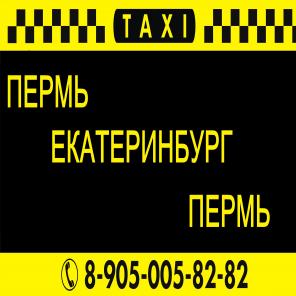 TAXI

ПЕРМЬ

ЕКАТЕРИНБУРГ

ПЕРМЬ

8-905-005-82-82